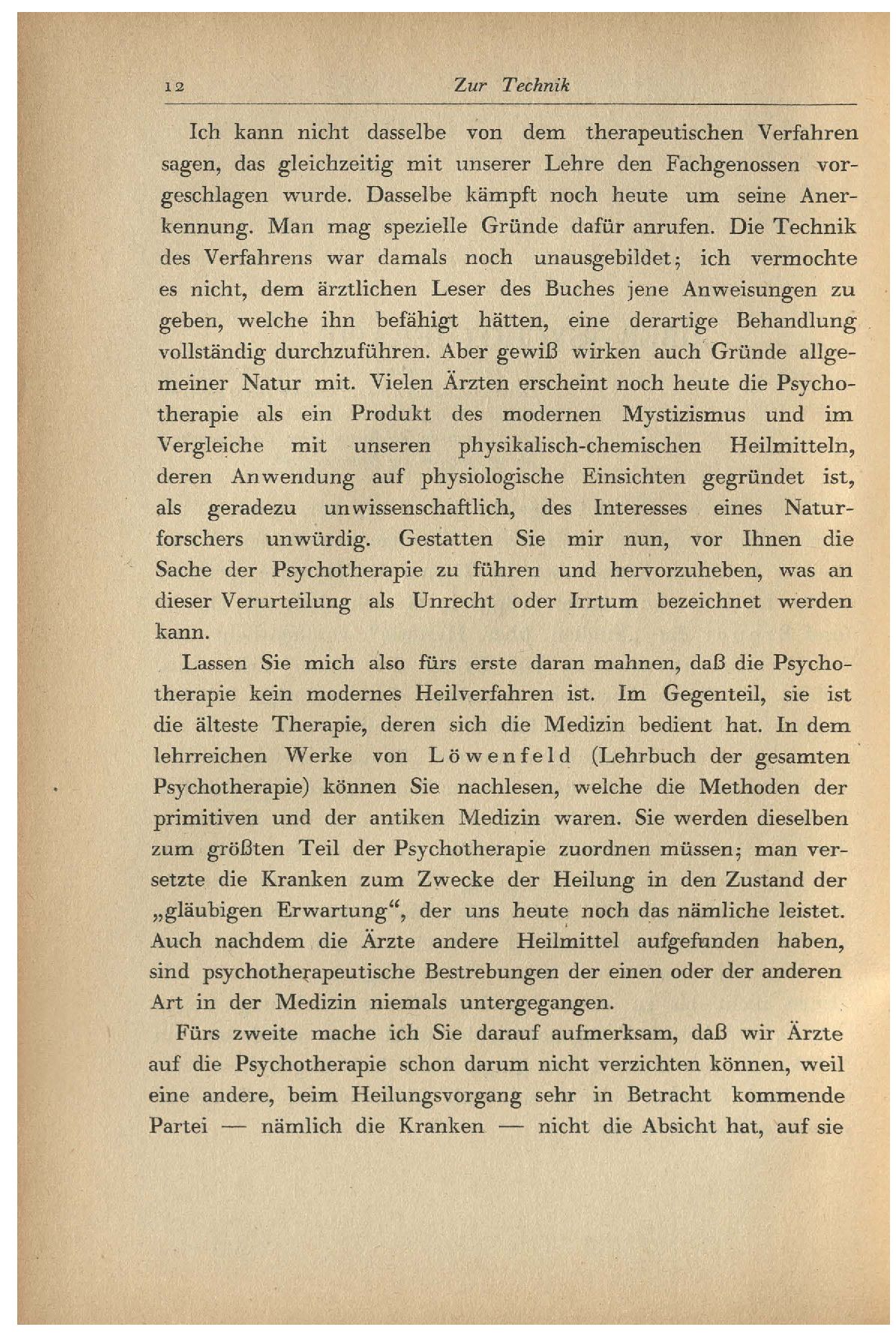 12 Zur Technik

Ich kann nicht dasselbe von dem therapeutischen Verfahren sagen, das gleichzeitig mit unserer Lehre den Fachgenossen vorgeschlagen wurde. Dasselbe kämpft noch heute um seine Anerkennung. Man mag spezielle Gründe dafür anrufen. Die Technik des Verfahrens war damals noch unausgebildet; ich vermochte es nicht, dem ärztlichen Leser des Buches jene Anweisungen zu geben, welche ihn befähigt hätten, eine derartige Behandlung vollständig durchzuführen. Aber gewiß wirken auch Gründe allgemeiner Natur mit. Vielen Ärzten erscheint noch heute die Psychotherapie als ein Produkt des modernen Mystizismus und im Vergleiche mit unseren physikalisch-chemischen Heilmitteln, deren Anwendung auf physiologische Einsichten gegründet ist, als geradezu unwissenschaftlich, des Interesses eines Naturforschers unwürdig. Gestatten Sie mir nun, vor Ihnen die Sache der Psychotherapie zu führen und hervorzuheben, was an dieser Verurteilung als Unrecht oder Irrtum bezeichnet werden kann.

Lassen Sie mich also fürs erste daran mahnen, daß die Psychotherapie kein modernes Heilverfahren ist. Im Gegenteil, sie ist die älteste Therapie, deren sich die Medizin bedient hat. In dem lehrreichen Werke von Löwenfeld (Lehrbuch der gesamten Psychotherapie) können Sie nachlesen, welche die Methoden der primitiven und der antiken Medizin waren. Sie werden dieselben zum größten Teil der Psychotherapie zuordnen müssen; man versetzte die Kranken zum Zwecke der Heilung in den Zustand der „gläubigen Erwartung“, der uns heute noch das nämliche leistet. Auch nachdem die Ärzte andere Heilmittel aufgefunden haben, sind psychotherapeutische Bestrebungen der einen oder der anderen Art in der Medizin niemals untergegangen.

Fürs zweite mache ich Sie darauf aufmerksam, daß wir Ärzte auf die Psychotherapie schon darum nicht verzichten können, weil eine andere, beim Heilungsvorgang sehr in Betracht kommende Partei — nämlich die Kranken — nicht die Absicht hat, auf sie